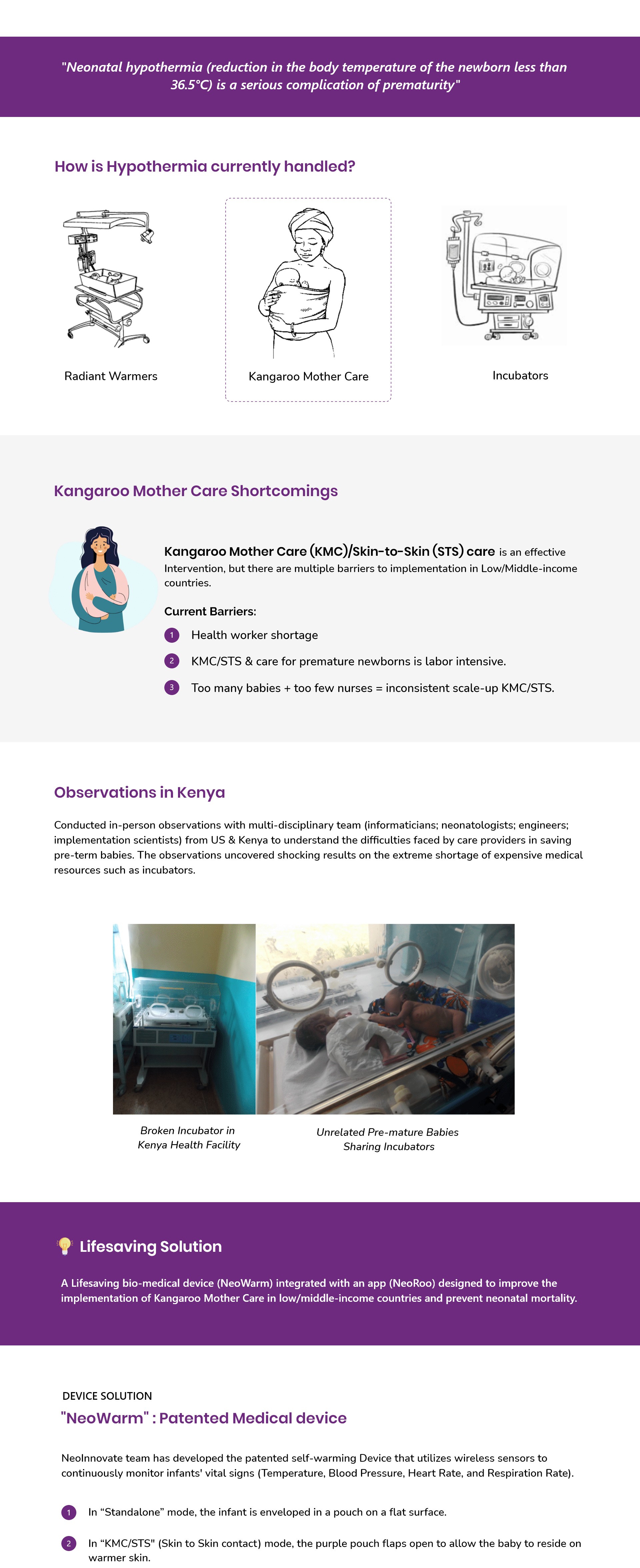 "Neonatal hypothermia (reduction in the body temperature of the newborn less than 36.5°C) is a serious complication of prematurity"

How is Hypothermia currently handled?

Radiant Warmers

Kangaroo Mother Care

Incubators

Kangaroo Mother Care Shortcomings

Kangaroo Mother Care (KMC)/Skin-to-Skin (STS) care is an effective Intervention, but there are multiple barriers to implementation in Low/Middle-income countries.

Current Barriers:

1 Health worker shortage

2 KMC/STS & care for premature newborns is labor intensive.

3 Too many babies + too few nurses = inconsistent scale-up KMC/STS.

Observations in Kenya

Conducted in-person observations with multi-disciplinary team (informaticians; neonatologists; engineers; implementation scientists) from US & Kenya to understand the difficulties faced by care providers in saving pre-term babies. The observations uncovered shocking results on the extreme shortage of expensive medical resources such as incubators.

Broken Incubator in Kenya Health Facility

Unrelated Pre-mature Babies Sharing Incubators

Lifesaving Solution

A Lifesaving bio-medical device (NeoWarm) integrated with an app (NeoRoo) designed to improve the implementation of Kangaroo Mother Care in low/middle-income countries and prevent neonatal mortality.

DEVICE SOLUTION

"NeoWarm" : Patented Medical device

NeoInnovate team has developed the patented self-warming Device that utilizes wireless sensors to continuously monitor infants' vital signs (Temperature, Blood Pressure, Heart Rate, and Respiration Rate).

1 In “Standalone” mode, the infant is enveloped in a pouch on a flat surface.

2 In “KMC/STS" (Skin to Skin contact) mode, the purple pouch flaps open to allow the baby to reside on warmer skin.